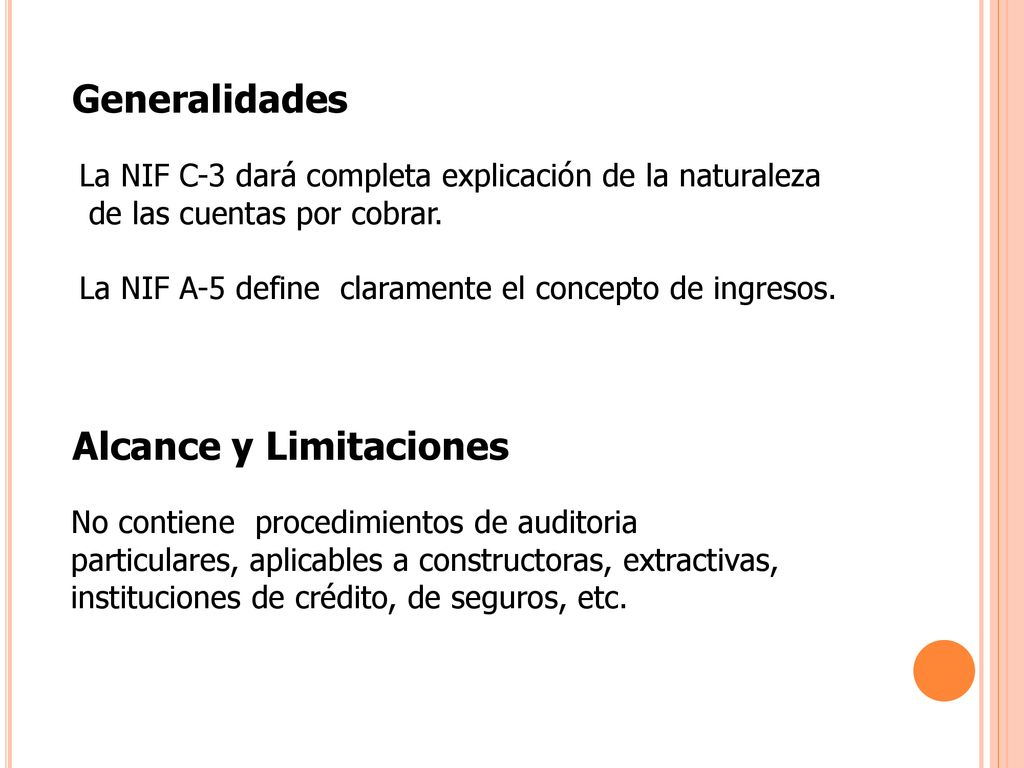 Generalidades

La NIF C-3 dará completa explicación de la naturaleza de las cuentas por cobrar.

La NIF A-5 define claramente el concepto de ingresos.

Alcance y Limitaciones

No contiene procedimientos de auditoria particulares, aplicables a constructoras, extractivas, instituciones de crédito, de seguros, etc.